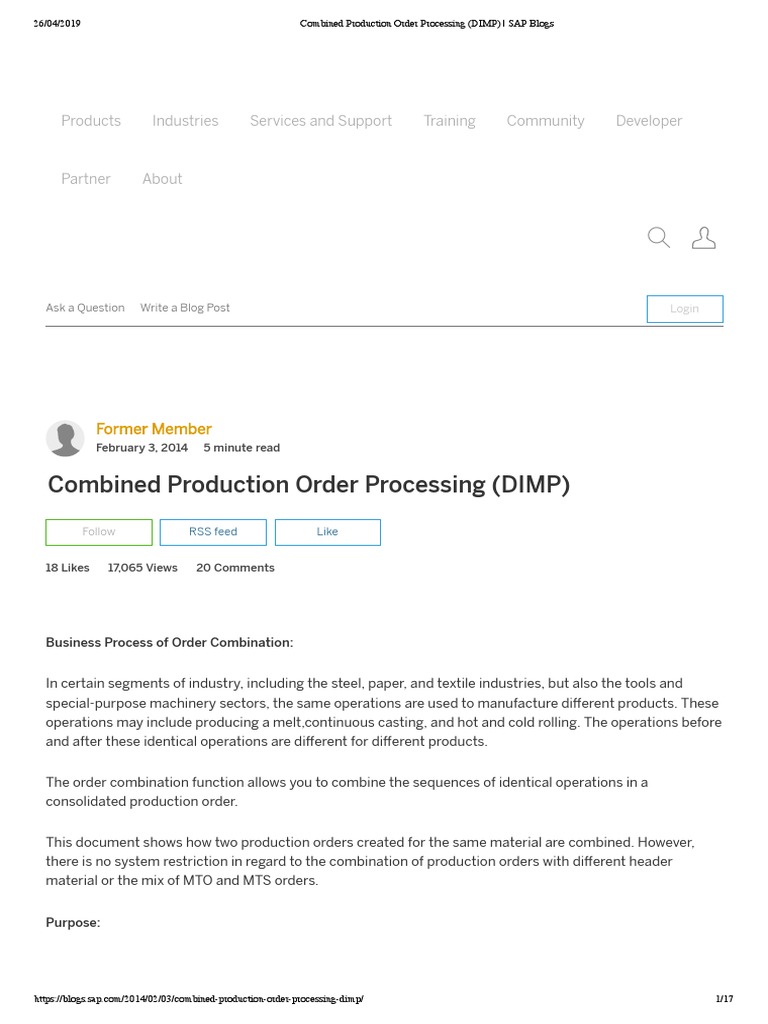 26/04/2019 Combined Production Order Processing (DIMP) | SAP Blogs

Products Industries Services and Support Training Community Developer

Partner About

Ask a Question Write a Blog Post Login

Former Member
February 3, 2014 5 minute read

Combined Production Order Processing (DIMP)

Follow RSS feed Like

18 Likes 17,065 Views 20 Comments

Business Process of Order Combination:

In certain segments of industry, including the steel, paper, and textile industries, but also the tools and special-purpose machinery sectors, the same operations are used to manufacture different products. These operations may include producing a melt,continuous casting, and hot and cold rolling. The operations before and after these identical operations are different for different products.

The order combination function allows you to combine the sequences of identical operations in a consolidated production order.

This document shows how two production orders created for the same material are combined. However, there is no system restriction in regard to the combination of production orders with different header material or the mix of MTO and MTS orders.

Purpose:

https://blogs.sap.com/2014/02/03/combined-production-order-processing-dimp/ 1/17